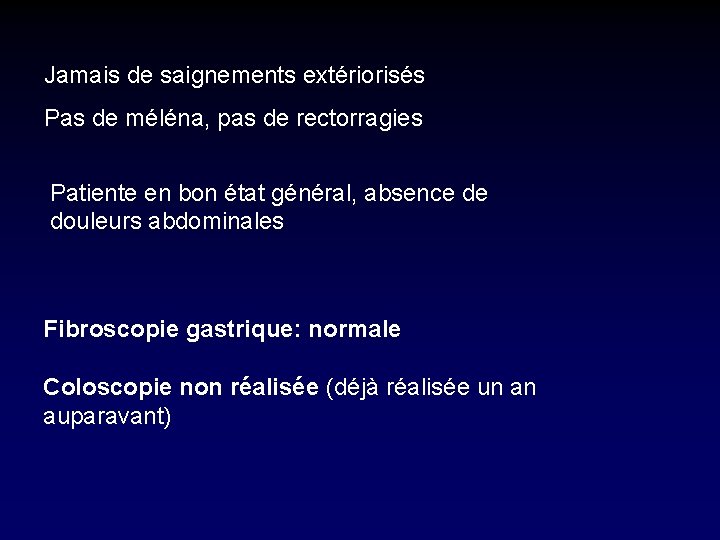 Jamais de saignements extériorisés

Pas de méléna, pas de rectorragies

Patiente en bon état général, absence de douleurs abdominales

Fibroscopie gastrique: normale

Coloscopie non réalisée (déjà réalisée un an auparavant)